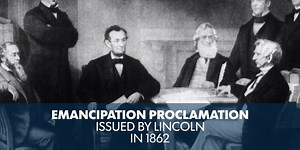 EMANCIPATION PROCLAMATION
ISSUED BY LINCOLN
IN 1862